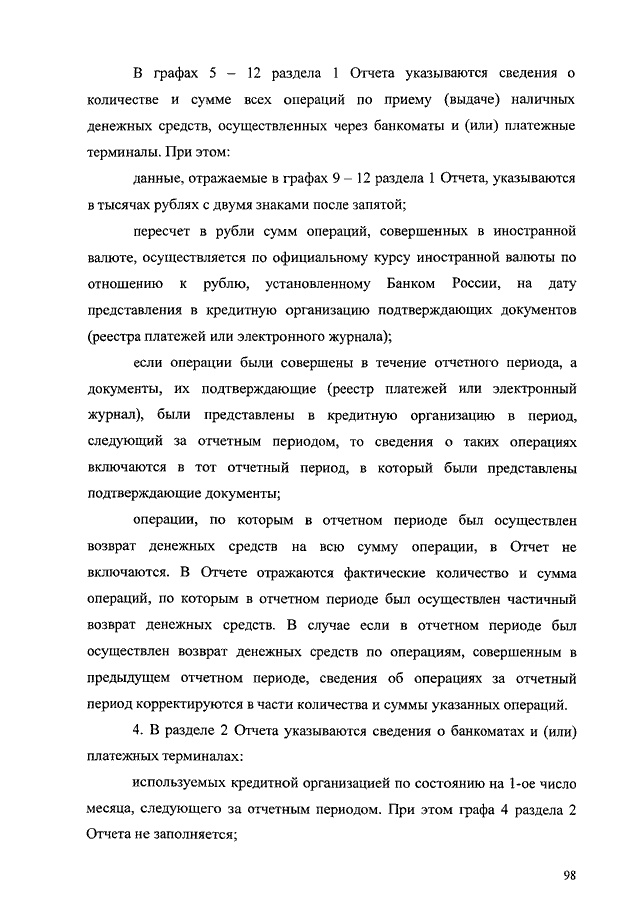 В графах 5 – 12 раздела 1 Отчета указываются сведения о количестве и сумме всех операций по приему (выдаче) наличных денежных средств, осуществленных через банкоматы и (или) платежные терминалы. При этом:

данные, отражаемые в графах 9 – 12 раздела 1 Отчета, указываются в тысячах рублях с двумя знаками после запятой;

пересчет в рубли сумм операций, совершенных в иностранной валюте, осуществляется по официальному курсу иностранной валюты по отношению к рублю, установленному Банком России, на дату представления в кредитную организацию подтверждающих документов (реестра платежей или электронного журнала);

если операции были совершены в течение отчетного периода, а документы, их подтверждающие (реестр платежей или электронный журнал), были представлены в кредитную организацию в период, следующий за отчетным периодом, то сведения о таких операциях включаются в тот отчетный период, в который были представлены подтверждающие документы;

операции, по которым в отчетном периоде был осуществлен возврат денежных средств на всю сумму операции, в Отчет не включаются. В Отчете отражаются фактические количество и сумма операций, по которым в отчетном периоде был осуществлен частичный возврат денежных средств. В случае если в отчетном периоде был осуществлен возврат денежных средств по операциям, совершенным в предыдущем отчетном периоде, сведения об операциях за отчетный период корректируются в части количества и суммы указанных операций.

4. В разделе 2 Отчета указываются сведения о банкоматах и (или) платежных терминалах:

используемых кредитной организацией по состоянию на 1-ое число месяца, следующего за отчетным периодом. При этом графа 4 раздела 2 Отчета не заполняется;

98